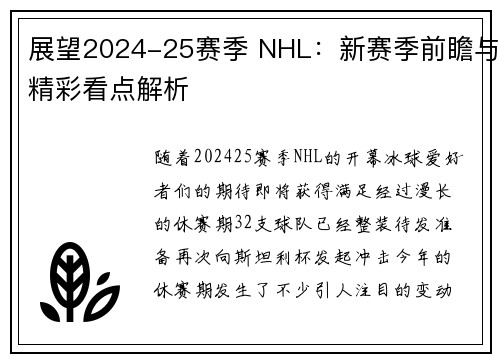 展望2024-25赛季 NHL：新赛季前瞻与精彩看点解析

随着202425赛季NHL的开幕冰球爱好者们的期待即将获得满足经过漫长的休赛期32支球队已经整装待发准备再次向斯坦利杯发起冲击今年的休赛期发生了不少引人注目的变动